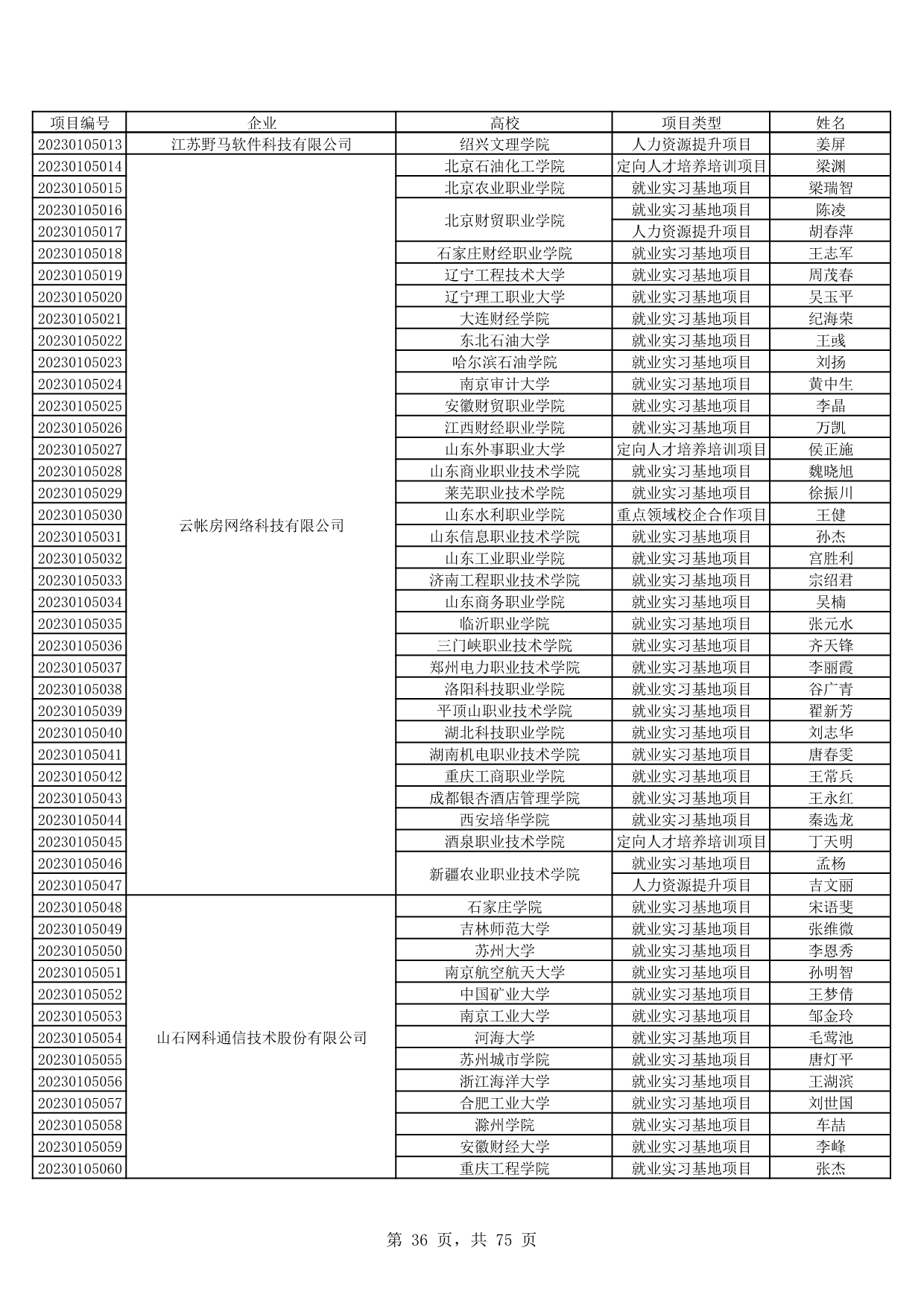 | 项目编号 | 企业 | 高校 | 项目类型 | 姓名 |
|---|---|---|---|---|
| 20230105013 | 江苏野马软件科技有限公司 | 绍兴文理学院 | 人力资源提升项目 | 姜屏 |
| 20230105014 | 云帐房网络科技有限公司 | 北京石油化工学院 | 定向人才培养培训项目 | 梁渊 |
| 20230105015 | | 北京农业职业学院 | 就业实习基地项目 | 梁瑞智 |
| 20230105016 | | 北京财贸职业学院 | 就业实习基地项目 | 陈凌 |
| 20230105017 | | | 人力资源提升项目 | 胡春萍 |
| 20230105018 | | 石家庄财经职业学院 | 就业实习基地项目 | 王志军 |
| 20230105019 | | 辽宁工程技术大学 | 就业实习基地项目 | 周茂春 |
| 20230105020 | | 辽宁理工职业大学 | 就业实习基地项目 | 吴玉平 |
| 20230105021 | | 大连财经学院 | 就业实习基地项目 | 纪海荣 |
| 20230105022 | | 东北石油大学 | 就业实习基地项目 | 王彧 |
| 20230105023 | | 哈尔滨石油学院 | 就业实习基地项目 | 刘扬 |
| 20230105024 | | 南京审计大学 | 就业实习基地项目 | 黄中生 |
| 20230105025 | | 安徽财贸职业学院 | 就业实习基地项目 | 李晶 |
| 20230105026 | | 江西财经职业学院 | 就业实习基地项目 | 万凯 |
| 20230105027 | | 山东外事职业大学 | 定向人才培养培训项目 | 侯正施 |
| 20230105028 | | 山东商业职业技术学院 | 就业实习基地项目 | 魏晓旭 |
| 20230105029 | | 莱芜职业技术学院 | 就业实习基地项目 | 徐振川 |
| 20230105030 | | 山东水利职业学院 | 重点领域校企合作项目 | 王健 |
| 20230105031 | | 山东信息职业技术学院 | 就业实习基地项目 | 孙杰 |
| 20230105032 | | 山东工业职业学院 | 就业实习基地项目 | 宫胜利 |
| 20230105033 | | 济南工程职业技术学院 | 就业实习基地项目 | 宗绍君 |
| 20230105034 | | 山东商务职业学院 | 就业实习基地项目 | 吴楠 |
| 20230105035 | | 临沂职业学院 | 就业实习基地项目 | 张元水 |
| 20230105036 | | 三门峡职业技术学院 | 就业实习基地项目 | 齐天锋 |
| 20230105037 | | 郑州电力职业技术学院 | 就业实习基地项目 | 李丽霞 |
| 20230105038 | | 洛阳科技职业学院 | 就业实习基地项目 | 谷广青 |
| 20230105039 | | 平顶山职业技术学院 | 就业实习基地项目 | 翟新芳 |
| 20230105040 | | 湖北科技职业学院 | 就业实习基地项目 | 刘志华 |
| 20230105041 | | 湖南机电职业技术学院 | 就业实习基地项目 | 唐春雯 |
| 20230105042 | | 重庆工商职业学院 | 就业实习基地项目 | 王常兵 |
| 20230105043 | | 成都银杏酒店管理学院 | 就业实习基地项目 | 王永红 |
| 20230105044 | | 西安培华学院 | 就业实习基地项目 | 秦选龙 |
| 20230105045 | | 酒泉职业技术学院 | 定向人才培养培训项目 | 丁天明 |
| 20230105046 | | 新疆农业职业技术学院 | 就业实习基地项目 | 孟杨 |
| 20230105047 | | | 人力资源提升项目 | 吉文丽 |
| 20230105048 | 山石网科通信技术股份有限公司 | 石家庄学院 | 就业实习基地项目 | 宋语斐 |
| 20230105049 | | 吉林师范大学 | 就业实习基地项目 | 张维微 |
| 20230105050 | | 苏州大学 | 就业实习基地项目 | 李恩秀 |
| 20230105051 | | 南京航空航天大学 | 就业实习基地项目 | 孙明智 |
| 20230105052 | | 中国矿业大学 | 就业实习基地项目 | 王梦倩 |
| 20230105053 | | 南京工业大学 | 就业实习基地项目 | 邹金玲 |
| 20230105054 | | 河海大学 | 就业实习基地项目 | 毛莺池 |
| 20230105055 | | 苏州城市学院 | 就业实习基地项目 | 唐灯平 |
| 20230105056 | | 浙江海洋大学 | 就业实习基地项目 | 王湖滨 |
| 20230105057 | | 合肥工业大学 | 就业实习基地项目 | 刘世国 |
| 20230105058 | | 滁州学院 | 就业实习基地项目 | 车喆 |
| 20230105059 | | 安徽财经大学 | 就业实习基地项目 | 李峰 |
| 20230105060 | | 重庆工程学院 | 就业实习基地项目 | 张杰 |

第 36 页，共 75 页